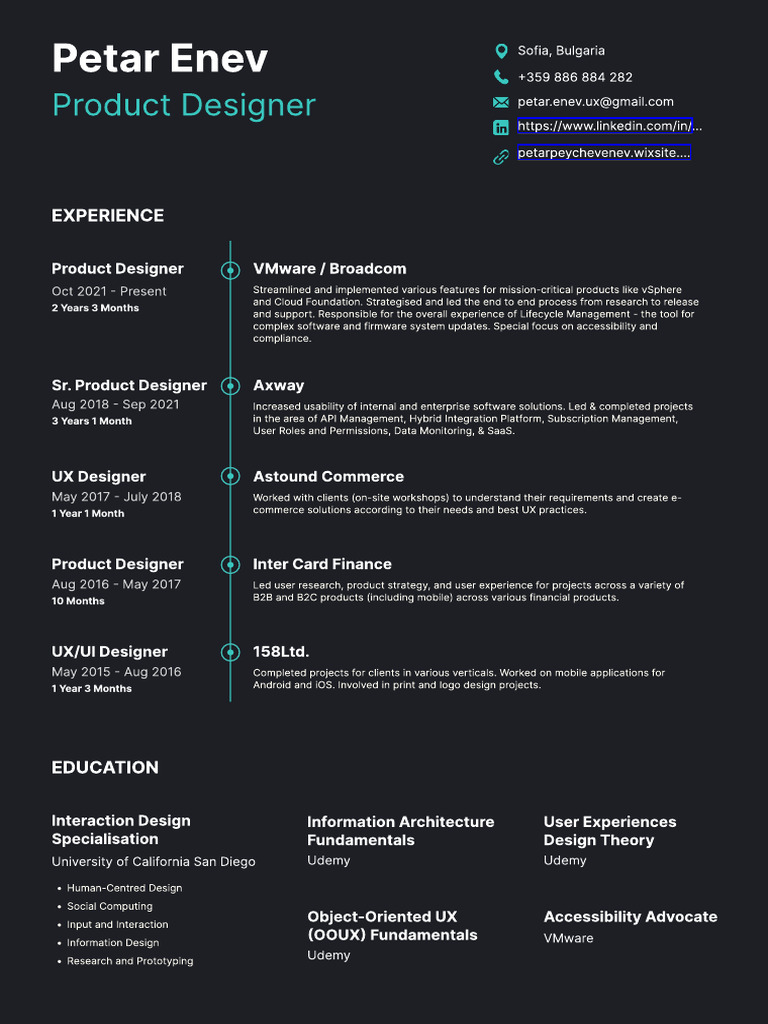 Petar Enev
Product Designer

Sofia, Bulgaria
+359 886 884 282
petar.enev.ux@gmail.com
https://www.linkedin.com/in/...
petarpeychevenev.wixsite....

EXPERIENCE

Product Designer
Oct 2021 - Present
2 Years 3 Months

VMware / Broadcom
Streamlined and implemented various features for mission-critical products like vSphere and Cloud Foundation. Strategised and led the end to end process from research to release and support. Responsible for the overall experience of Lifecycle Management - the tool for complex software and firmware system updates. Special focus on accessibility and compliance.

Sr. Product Designer
Aug 2018 - Sep 2021
3 Years 1 Month

Axway
Increased usability of internal and enterprise software solutions. Led & completed projects in the area of API Management, Hybrid Integration Platform, Subscription Management, User Roles and Permissions, Data Monitoring, & SaaS.

UX Designer
May 2017 - July 2018
1 Year 1 Month

Astound Commerce
Worked with clients (on-site workshops) to understand their requirements and create e-commerce solutions according to their needs and best UX practices.

Product Designer
Aug 2016 - May 2017
10 Months

Inter Card Finance
Led user research, product strategy, and user experience for projects across a variety of B2B and B2C products (including mobile) across various financial products.

UX/UI Designer
May 2015 - Aug 2016
1 Year 3 Months

158Ltd.
Completed projects for clients in various verticals. Worked on mobile applications for Android and iOS. Involved in print and logo design projects.

EDUCATION

Interaction Design Specialisation
University of California San Diego
• Human-Centred Design
• Social Computing
• Input and Interaction
• Information Design
• Research and Prototyping

Information Architecture Fundamentals
Udemy

Object-Oriented UX (OOUX) Fundamentals
Udemy

User Experiences Design Theory
Udemy

Accessibility Advocate
VMware